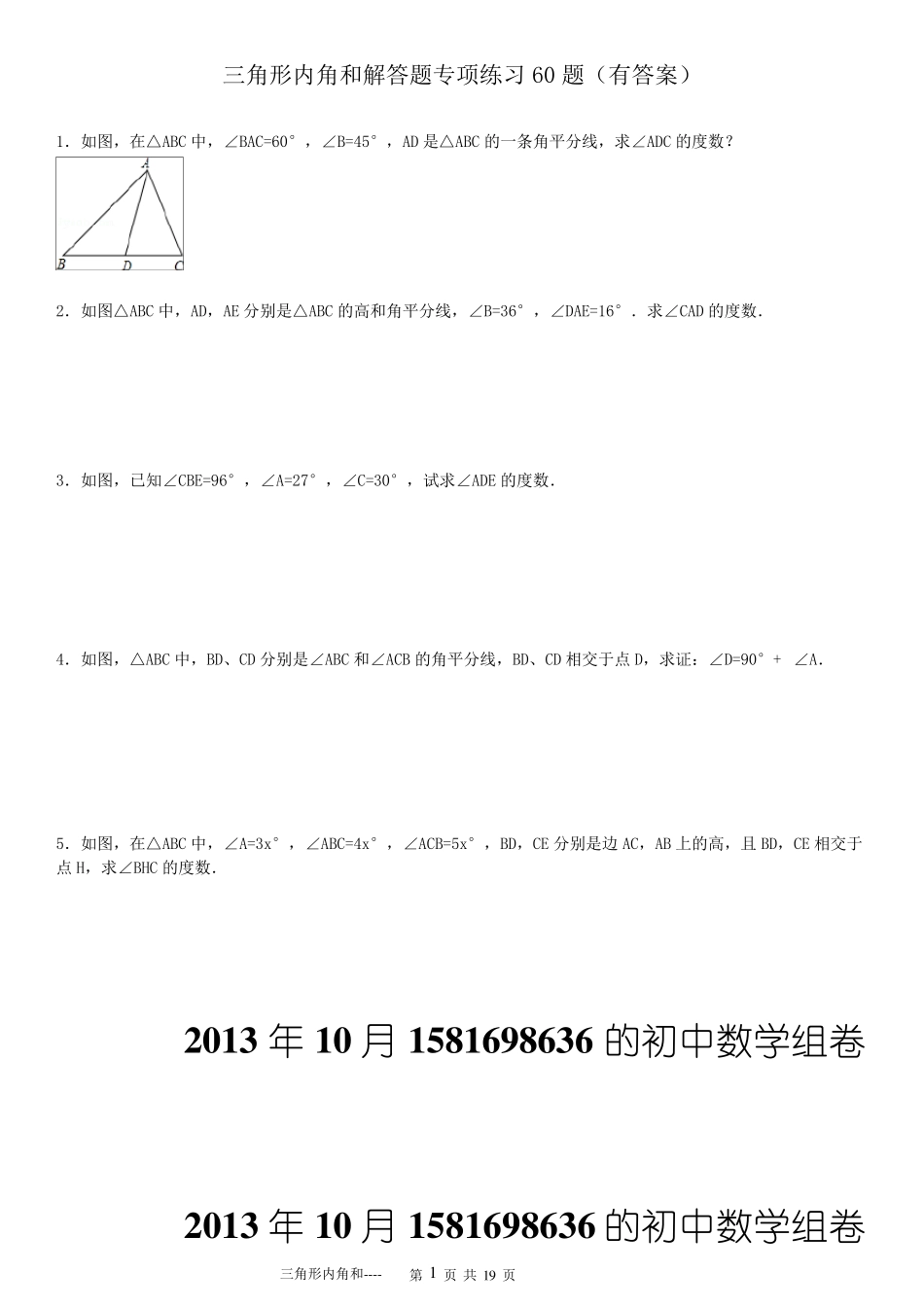 三角形内角和解答题专项练习 60 题（有答案）

1．如图，在△ABC 中，∠BAC=60°，∠B=45°，AD 是△ABC 的一条角平分线，求∠ADC 的度数？

A
B D C

2．如图△ABC 中，AD，AE 分别是△ABC 的高和角平分线，∠B=36°，∠DAE=16°．求∠CAD 的度数．

3．如图，已知∠CBE=96°，∠A=27°，∠C=30°，试求∠ADE 的度数．

4．如图，△ABC 中，BD、CD 分别是∠ABC 和∠ACB 的角平分线，BD、CD 相交于点 D，求证：∠D=90°＋ ∠A．

5．如图，在△ABC 中，∠A=3x°，∠ABC=4x°，∠ACB=5x°，BD，CE 分别是边 AC，AB 上的高，且 BD，CE 相交于点 H，求∠BHC 的度数．

2013 年 10 月 1581698636 的初中数学组卷

2013 年 10 月 1581698636 的初中数学组卷

三角形内角和---- 第 1 页 共 19 页